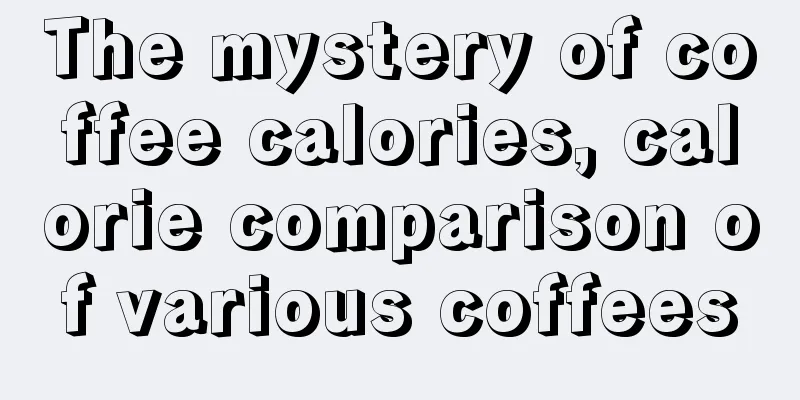 The mystery of coffee calories, calorie comparison of various coffees